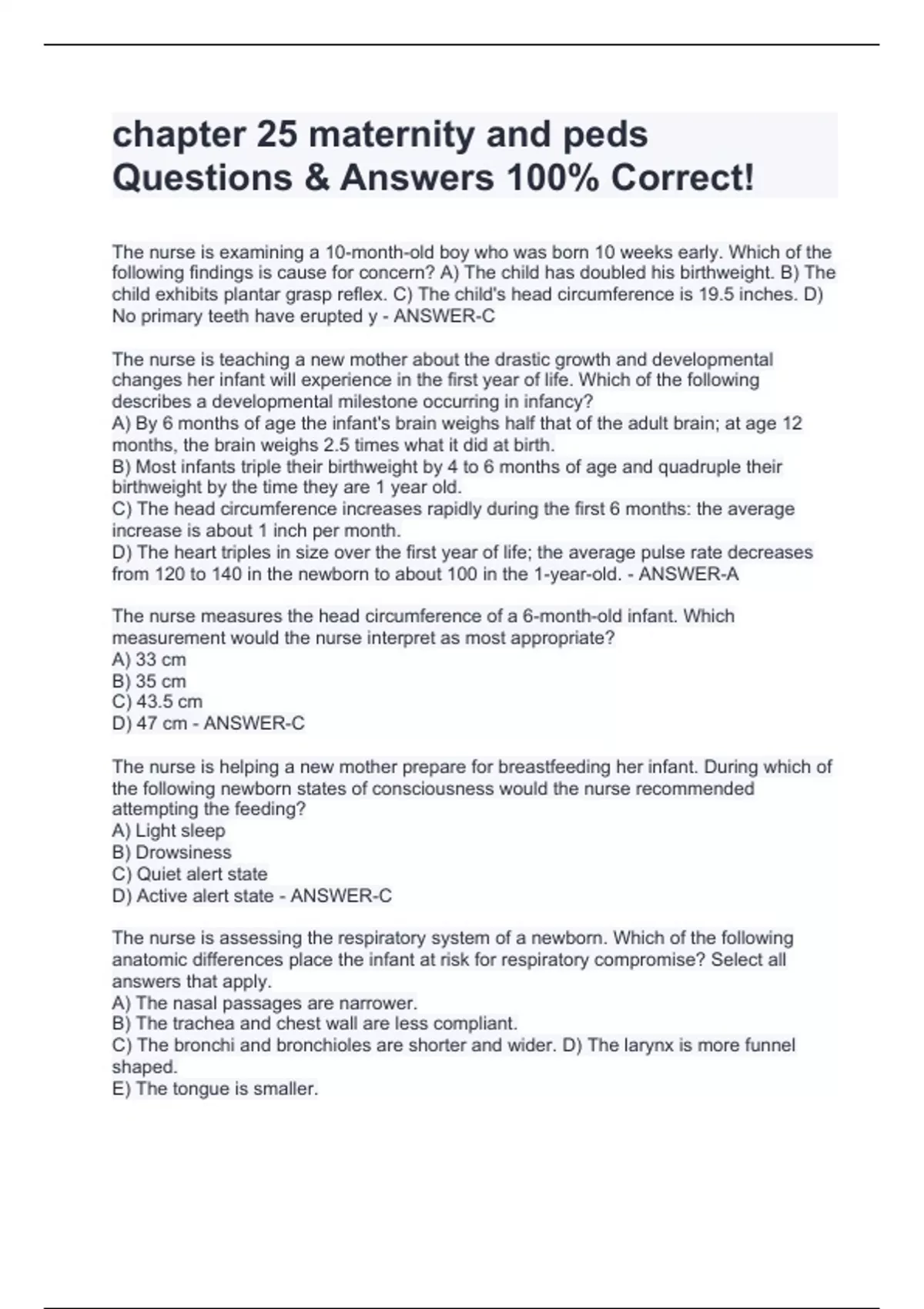 chapter 25 maternity and peds Questions & Answers 100% Correct!

The nurse is examining a 10-month-old boy who was born 10 weeks early. Which of the following findings is cause for concern? A) The child has doubled his birthweight. B) The child exhibits plantar grasp reflex. C) The child's head circumference is 19.5 inches. D) No primary teeth have erupted y - ANSWER-C

The nurse is teaching a new mother about the drastic growth and developmental changes her infant will experience in the first year of life. Which of the following describes a developmental milestone occurring in infancy?
A) By 6 months of age the infant's brain weighs half that of the adult brain; at age 12 months, the brain weighs 2.5 times what it did at birth.
B) Most infants triple their birthweight by 4 to 6 months of age and quadruple their birthweight by the time they are 1 year old.
C) The head circumference increases rapidly during the first 6 months: the average increase is about 1 inch per month.
D) The heart triples in size over the first year of life; the average pulse rate decreases from 120 to 140 in the newborn to about 100 in the 1-year-old. - ANSWER-A

The nurse measures the head circumference of a 6-month-old infant. Which measurement would the nurse interpret as most appropriate?
A) 33 cm
B) 35 cm
C) 43.5 cm
D) 47 cm - ANSWER-C

The nurse is helping a new mother prepare for breastfeeding her infant. During which of the following newborn states of consciousness would the nurse recommended attempting the feeding?
A) Light sleep
B) Drowsiness
C) Quiet alert state
D) Active alert state - ANSWER-C

The nurse is assessing the respiratory system of a newborn. Which of the following anatomic differences place the infant at risk for respiratory compromise? Select all answers that apply.
A) The nasal passages are narrower.
B) The trachea and chest wall are less compliant.
C) The bronchi and bronchioles are shorter and wider. D) The larynx is more funnel shaped.
E) The tongue is smaller.